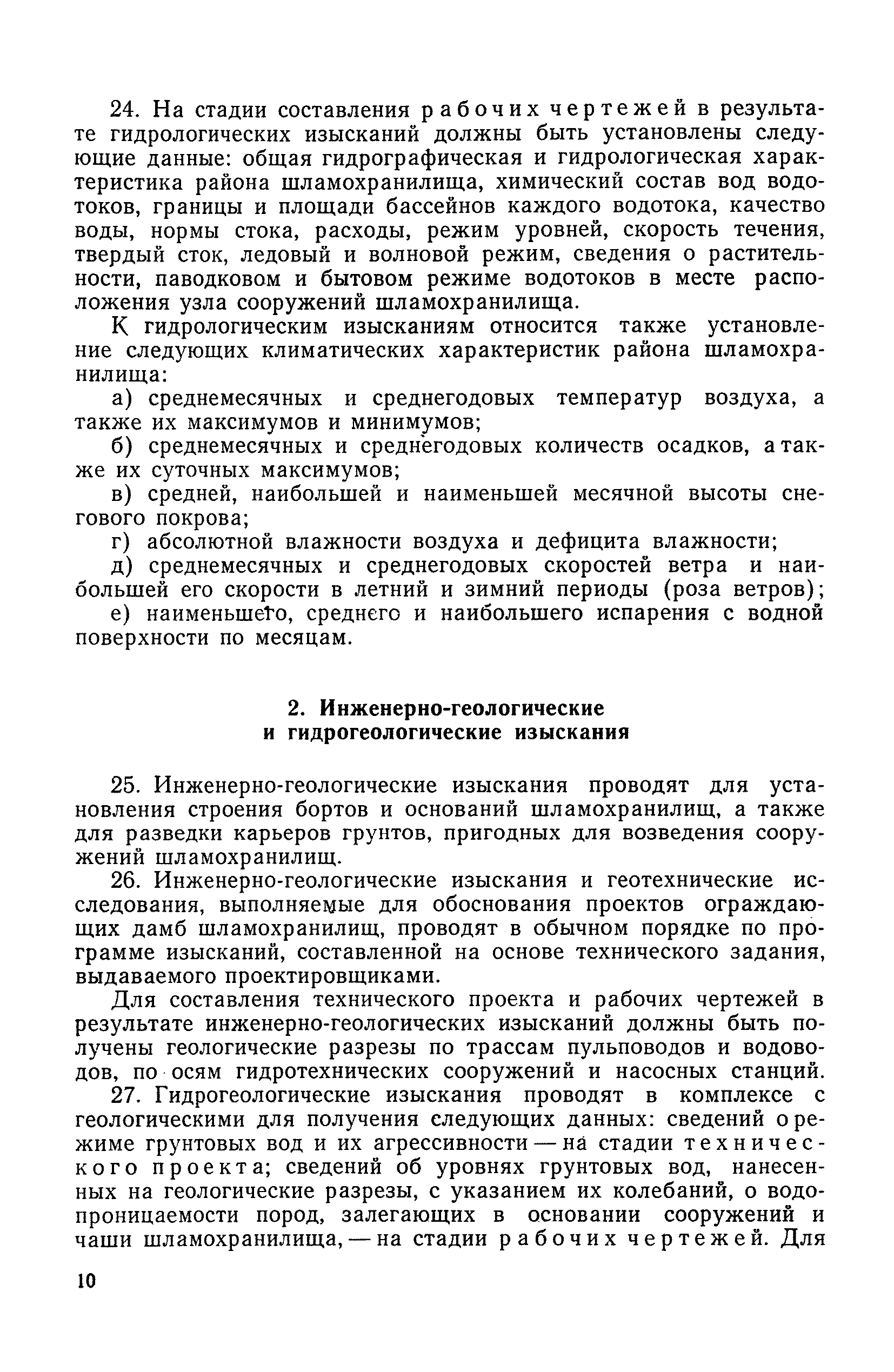 24. На стадии составления рабочих чертежей в результате гидрологических изысканий должны быть установлены следующие данные: общая гидрографическая и гидрологическая характеристика района шламохранилища, химический состав вод водотоков, границы и площади бассейнов каждого водотока, качество воды, нормы стока, расходы, режим уровней, скорость течения, твердый сток, ледовый и волновой режим, сведения о растительности, паводковом и бытовом режиме водотоков в месте расположения узла сооружений шламохранилища.

К гидрологическим изысканиям относится также установление следующих климатических характеристик района шламохранилища:

а) среднемесячных и среднегодовых температур воздуха, а также их максимумов и минимумов;

б) среднемесячных и среднегодовых количеств осадков, а также их суточных максимумов;

в) средней, наибольшей и наименьшей месячной высоты снегового покрова;

г) абсолютной влажности воздуха и дефицита влажности;

д) среднемесячных и среднегодовых скоростей ветра и наибольшей его скорости в летний и зимний периоды (роза ветров);

е) наименьшего, среднего и наибольшего испарения с водной поверхности по месяцам.

2. Инженерно-геологические и гидрогеологические изыскания

25. Инженерно-геологические изыскания проводят для установления строения бортов и оснований шламохранилищ, а также для разведки карьеров грунтов, пригодных для возведения сооружений шламохранилищ.

26. Инженерно-геологические изыскания и геотехнические исследования, выполняемые для обоснования проектов ограждающих дамб шламохранилищ, проводят в обычном порядке по программе изысканий, составленной на основе технического задания, выдаваемого проектировщиками.

Для составления технического проекта и рабочих чертежей в результате инженерно-геологических изысканий должны быть получены геологические разрезы по трассам пульповодов и водоводов, по осям гидротехнических сооружений и насосных станций.

27. Гидрогеологические изыскания проводят в комплексе с геологическими для получения следующих данных: сведений о режиме грунтовых вод и их агрессивности — на стадии технического проекта; сведений об уровнях грунтовых вод, нанесенных на геологические разрезы, с указанием их колебаний, о водопроницаемости пород, залегающих в основании сооружений и чаши шламохранилища, — на стадии рабочих чертежей. Для

10